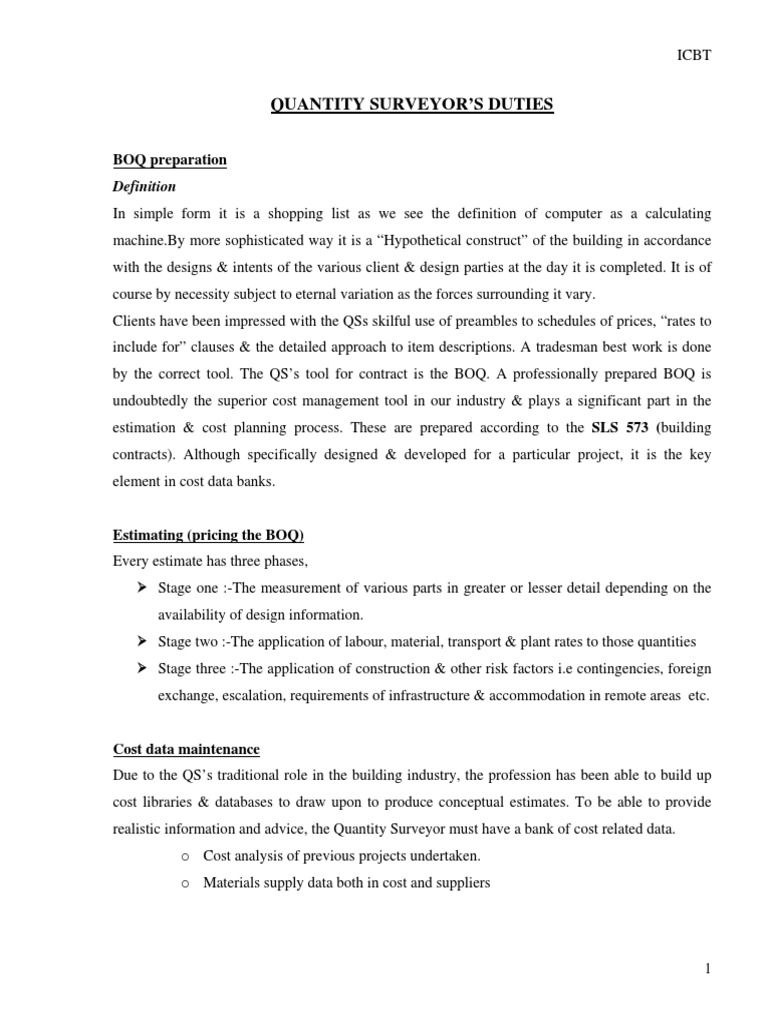 ICBT

QUANTITY SURVEYOR'S DUTIES

BOQ preparation

Definition

In simple form it is a shopping list as we see the definition of computer as a calculating machine.By more sophisticated way it is a "Hypothetical construct" of the building in accordance with the designs & intents of the various client & design parties at the day it is completed. It is of course by necessity subject to eternal variation as the forces surrounding it vary.

Clients have been impressed with the QSs skilful use of preambles to schedules of prices, "rates to include for" clauses & the detailed approach to item descriptions. A tradesman best work is done by the correct tool. The QS's tool for contract is the BOQ. A professionally prepared BOQ is undoubtedly the superior cost management tool in our industry & plays a significant part in the estimation & cost planning process. These are prepared according to the SLS 573 (building contracts). Although specifically designed & developed for a particular project, it is the key element in cost data banks.

Estimating (pricing the BOQ)

Every estimate has three phases,

➢ Stage one :-The measurement of various parts in greater or lesser detail depending on the availability of design information.

➢ Stage two :-The application of labour, material, transport & plant rates to those quantities

➢ Stage three :-The application of construction & other risk factors i.e contingencies, foreign exchange, escalation, requirements of infrastructure & accommodation in remote areas etc.

Cost data maintenance

Due to the QS's traditional role in the building industry, the profession has been able to build up cost libraries & databases to draw upon to produce conceptual estimates. To be able to provide realistic information and advice, the Quantity Surveyor must have a bank of cost related data.

o Cost analysis of previous projects undertaken.

o Materials supply data both in cost and suppliers

1